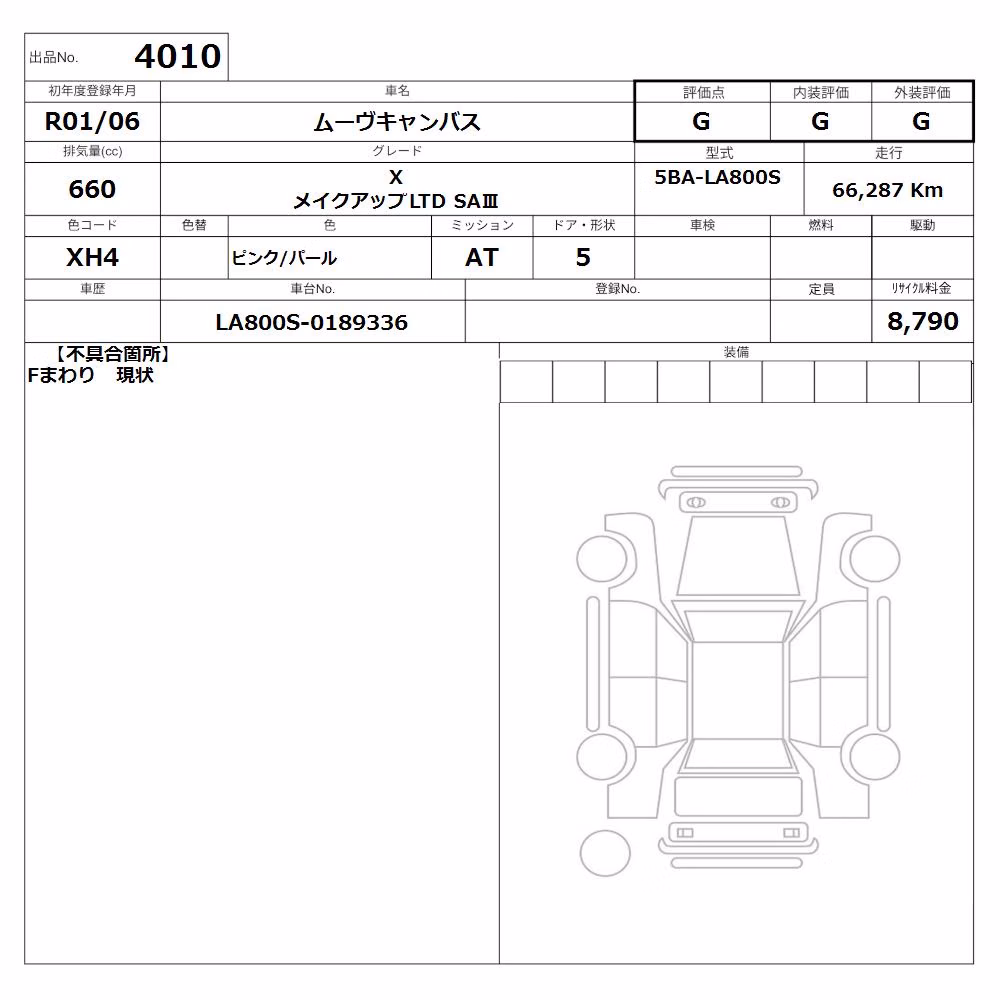 出品No. 4010

| 初年度登録年月 | 車名 | 評価点 | 内装評価 | 外装評価 |
|---|---|---|---|---|
| R01/06 | ムーヴキャンバス | G | G | G |

| 排気量(cc) | グレード | 型式 | 走行 |
|---|---|---|---|
| 660 | X メイクアップLTD SAⅢ | 5BA-LA800S | 66,287 Km |

| 色コード | 色替 | 色 | ミッション | ドア・形状 | 車検 | 燃料 | 駆動 |
|---|---|---|---|---|---|---|---|
| XH4 | | ピンク/パール | AT | 5 | | | |

| 車歴 | 車台No. | 登録No. | 定員 | リサイクル料金 |
|---|---|---|---|---|
| | LA800S-0189336 | | | 8,790 |

【不具合箇所】
Fまわり　現状

装備